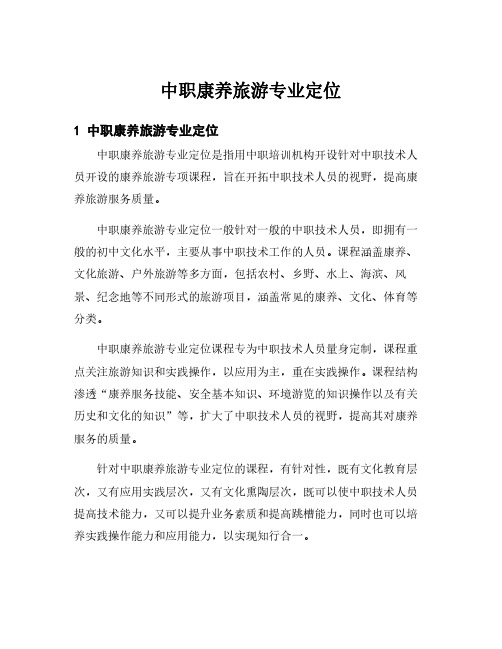 中职康养旅游专业定位

1 中职康养旅游专业定位

中职康养旅游专业定位是指用中职培训机构开设针对中职技术人员开设的康养旅游专项课程，旨在开拓中职技术人员的视野，提高康养旅游服务质量。

中职康养旅游专业定位一般针对一般的中职技术人员，即拥有一般的初中文化水平，主要从事中职技术工作的人员。课程涵盖康养、文化旅游、户外旅游等多方面，包括农村、乡野、水上、海滨、风景、纪念地等不同形式的旅游项目，涵盖常见的康养、文化、体育等分类。

中职康养旅游专业定位课程专为中职技术人员量身定制，课程重点关注旅游知识和实践操作，以应用为主，重在实践操作。课程结构渗透“康养服务技能、安全基本知识、环境游览的知识操作以及有关历史和文化的知识”等，扩大了中职技术人员的视野，提高其对康养服务的质量。

针对中职康养旅游专业定位的课程，有针对性，既有文化教育层次，又有应用实践层次，又有文化熏陶层次，既可以使中职技术人员提高技术能力，又可以提升业务素质和提高跳槽能力，同时也可以培养实践操作能力和应用能力，以实现知行合一。